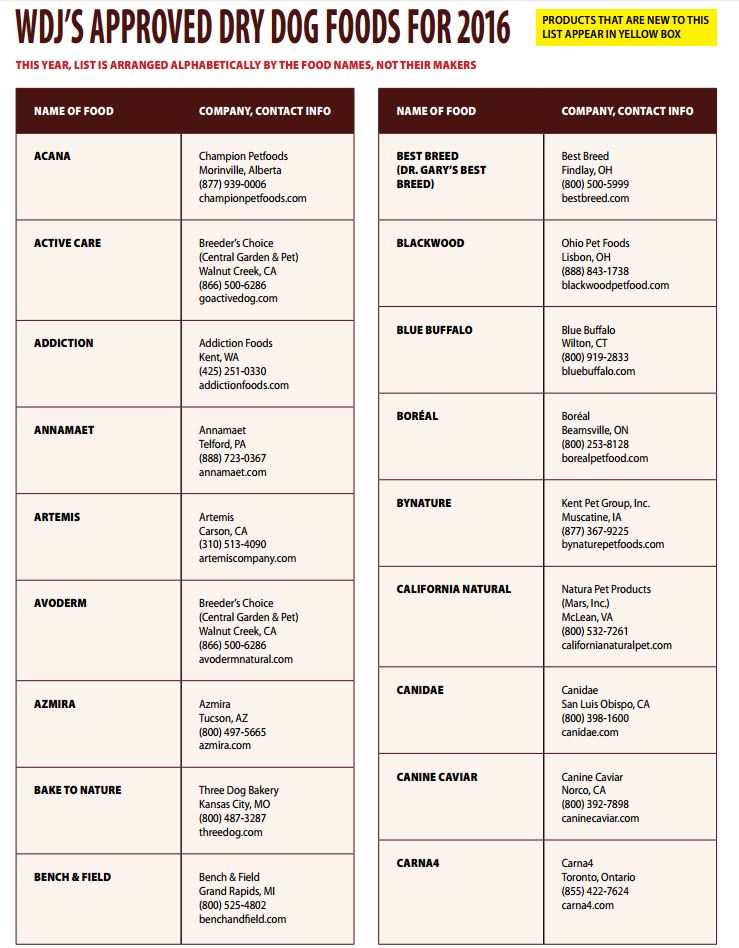 WDJ'S APPROVED DRY DOG FOODS FOR 2016

PRODUCTS THAT ARE NEW TO THIS LIST APPEAR IN YELLOW BOX

THIS YEAR, LIST IS ARRANGED ALPHABETICALLY BY THE FOOD NAMES, NOT THEIR MAKERS

| NAME OF FOOD | COMPANY, CONTACT INFO |
|---|---|
| ACANA | Champion Petfoods Morinville, Alberta (877) 939-0006 championpetfoods.com |
| ACTIVE CARE | Breeder's Choice (Central Garden & Pet) Walnut Creek, CA (866) 500-6286 goactivedog.com |
| ADDICTION | Addiction Foods Kent, WA (425) 251-0330 addictionfoods.com |
| ANNAMAET | Annamaet Telford, PA (888) 723-0367 annamaet.com |
| ARTEMIS | Artemis Carson, CA (310) 513-4090 artemiscompany.com |
| AVODERM | Breeder's Choice (Central Garden & Pet) Walnut Creek, CA (866) 500-6286 avodermnatural.com |
| AZMIRA | Azmira Tucson, AZ (800) 497-5665 azmira.com |
| BAKE TO NATURE | Three Dog Bakery Kansas City, MO (800) 487-3287 threedog.com |
| BENCH & FIELD | Bench & Field Grand Rapids, MI (800) 525-4802 benchandfield.com |

| NAME OF FOOD | COMPANY, CONTACT INFO |
|---|---|
| BEST BREED (DR. GARY'S BEST BREED) | Best Breed Findlay, OH (800) 500-5999 bestbreed.com |
| BLACKWOOD | Ohio Pet Foods Lisbon, OH (888) 843-1738 blackwoodpetfood.com |
| BLUE BUFFALO | Blue Buffalo Wilton, CT (800) 919-2833 bluebuffalo.com |
| BORÉAL | Boréal Beamsville, ON (800) 253-8128 borealpetfood.com |
| BYNATURE | Kent Pet Group, Inc. Muscatine, IA (877) 367-9225 bynaturepetfoods.com |
| CALIFORNIA NATURAL | Natura Pet Products (Mars, Inc.) McLean, VA (800) 532-7261 californianaturalpet.com |
| CANIDAE | Canidae San Luis Obispo, CA (800) 398-1600 canidae.com |
| CANINE CAVIAR | Canine Caviar Norco, CA (800) 392-7898 caninecaviar.com |
| CARNA4 | Carna4 Toronto, Ontario (855) 422-7624 carna4.com |